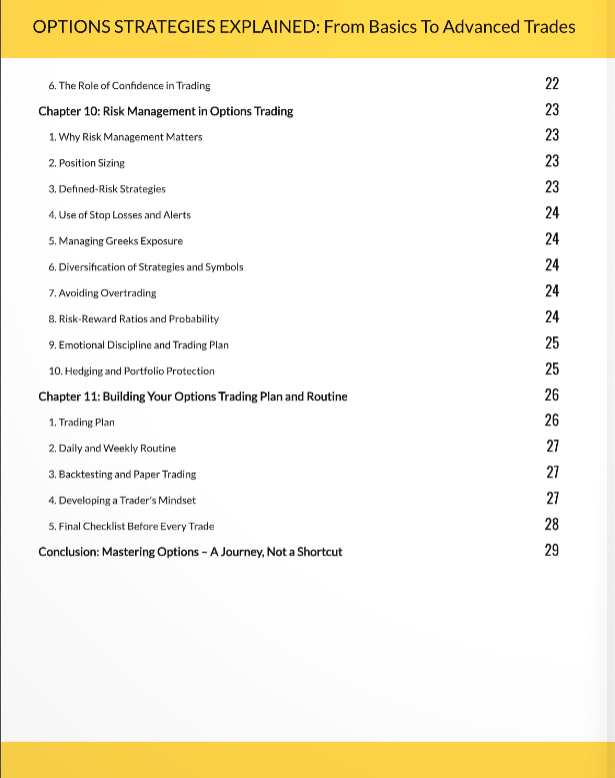 OPTIONS STRATEGIES EXPLAINED: From Basics To Advanced Trades

6. The Role of Confidence in Trading 22

Chapter 10: Risk Management in Options Trading 23

1. Why Risk Management Matters 23

2. Position Sizing 23

3. Defined-Risk Strategies 23

4. Use of Stop Losses and Alerts 24

5. Managing Greeks Exposure 24

6. Diversification of Strategies and Symbols 24

7. Avoiding Overtrading 24

8. Risk-Reward Ratios and Probability 24

9. Emotional Discipline and Trading Plan 25

10. Hedging and Portfolio Protection 25

Chapter 11: Building Your Options Trading Plan and Routine 26

1. Trading Plan 26

2. Daily and Weekly Routine 27

3. Backtesting and Paper Trading 27

4. Developing a Trader's Mindset 27

5. Final Checklist Before Every Trade 28

Conclusion: Mastering Options – A Journey, Not a Shortcut 29